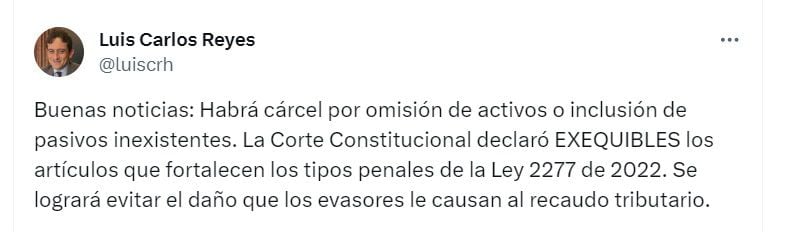 Luis Carlos Reyes
@luiscrh

Buenas noticias: Habrá cárcel por omisión de activos o inclusión de pasivos inexistentes. La Corte Constitucional declaró EXEQUIBLES los artículos que fortalecen los tipos penales de la Ley 2277 de 2022. Se logrará evitar el daño que los evasores le causan al recaudo tributario.